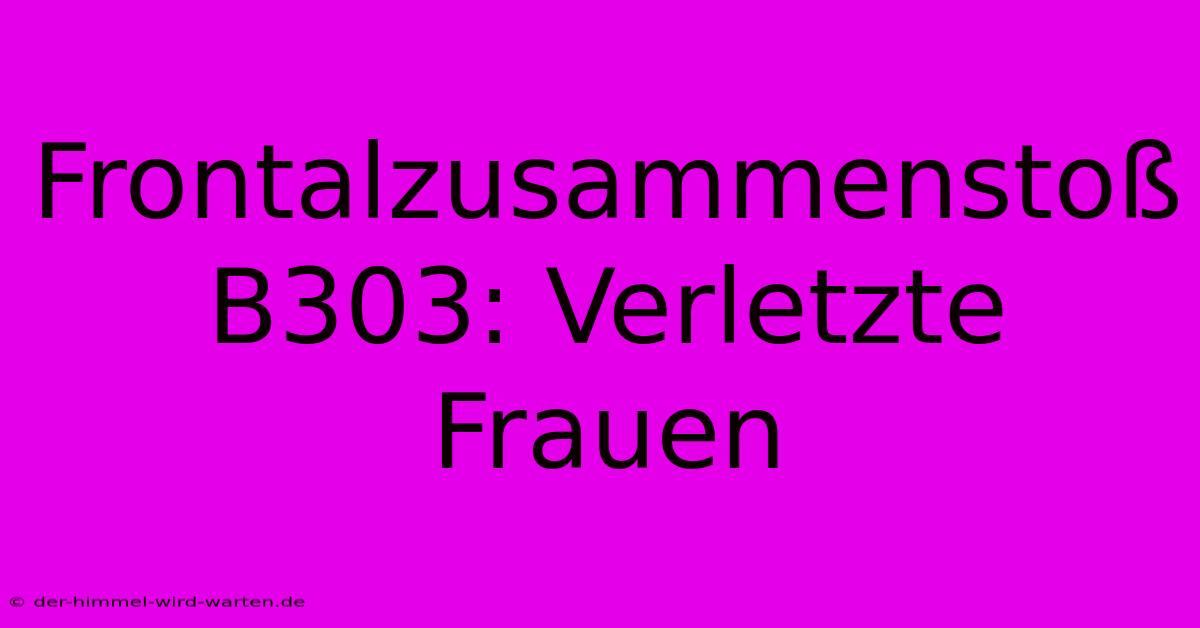 Frontalzusammenstoß B303: Verletzte Frauen

© der-himmel-wird-warten.de